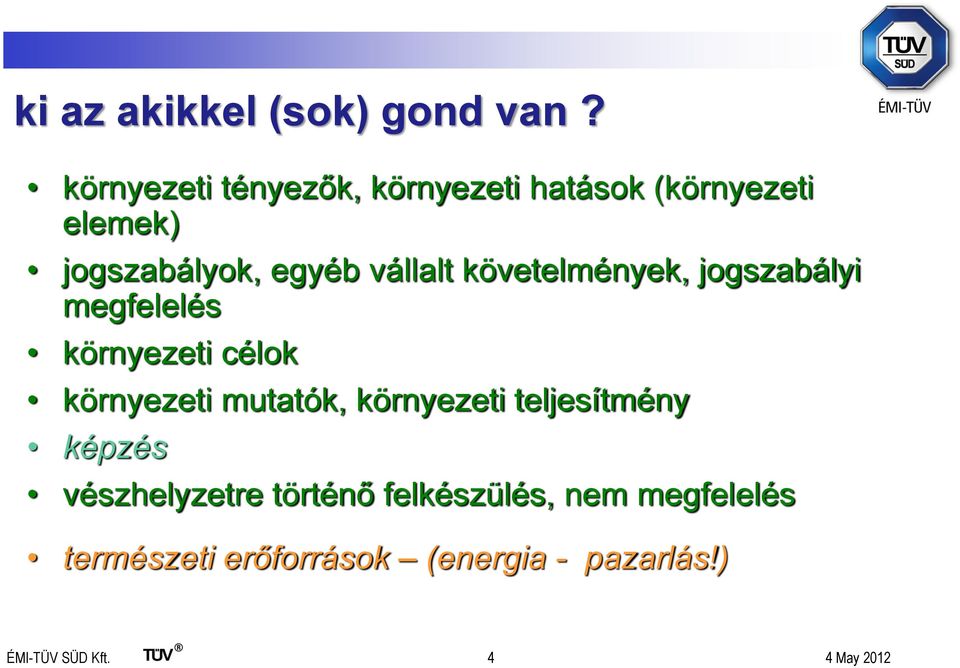 TÜV SÜD

ÉMI-TÜV

ki az akikkel (sok) gond van ?

• környezeti tényezők, környezeti hatások (környezeti elemek)
• jogszabályok, egyéb vállalt követelmények, jogszabályi megfelelés
• környezeti célok
• környezeti mutatók, környezeti teljesítmény
• képzés
• vészhelyzetre történő felkészülés, nem megfelelés
• természeti erőforrások – (energia - pazarlás!)

ÉMI-TÜV SÜD Kft. TÜV® 4 4 May 2012